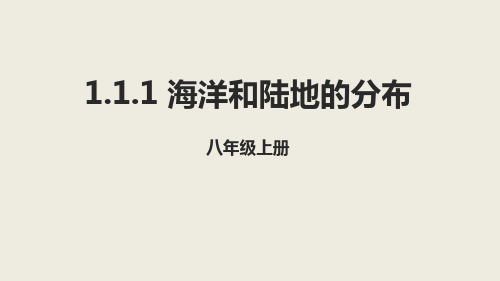 1.1.1 海洋和陆地的分布

八年级上册